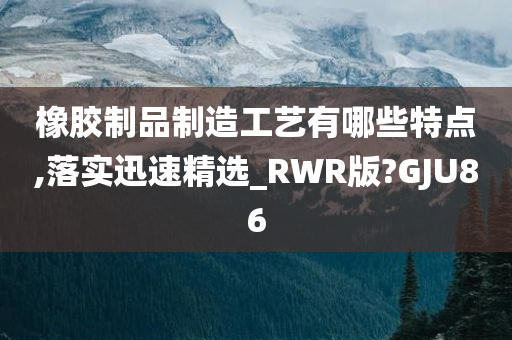 橡胶制品制造工艺有哪些特点,落实迅速精选_RWR版?GJU86